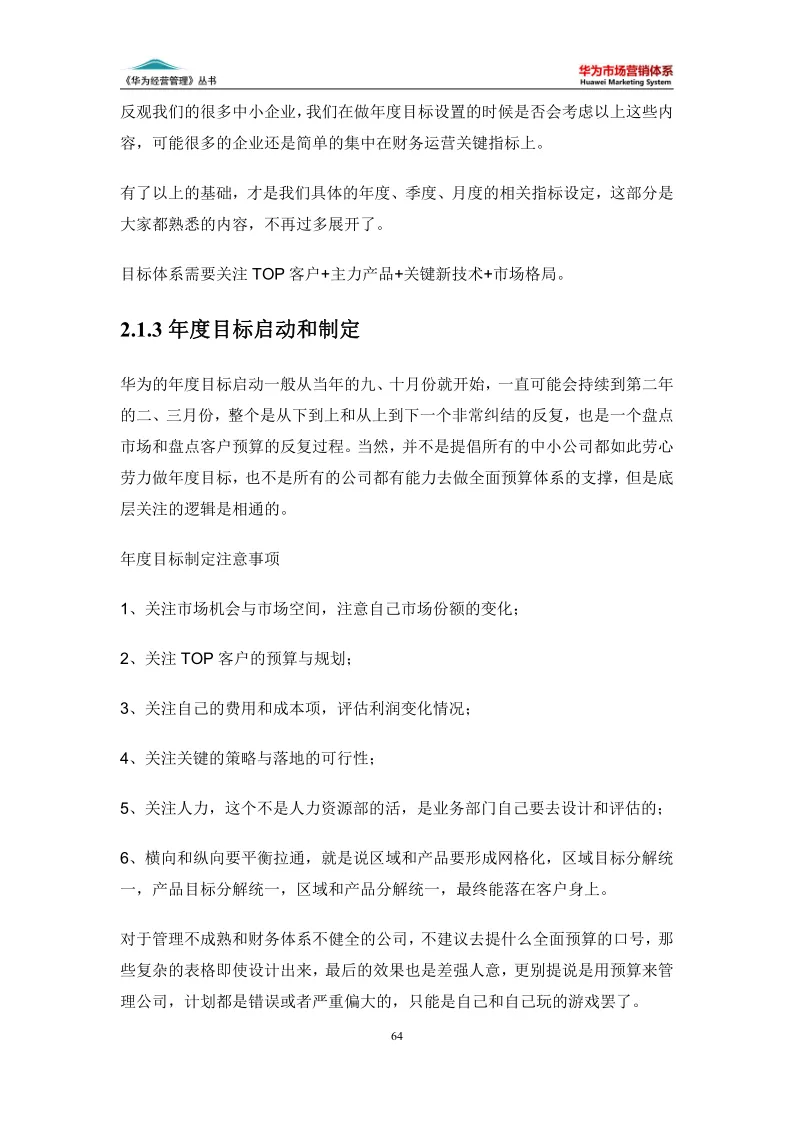 《华为经营管理》丛书

华为市场营销体系
Huawei Marketing System

反观我们的很多中小企业，我们在做年度目标设置的时候是否会考虑以上这些内容，可能很多的企业还是简单的集中在财务运营关键指标上。

有了以上的基础，才是我们具体的年度、季度、月度的相关指标设定，这部分是大家都熟悉的内容，不再过多展开了。

目标体系需要关注 TOP 客户+主力产品+关键新技术+市场格局。

2.1.3 年度目标启动和制定

华为的年度目标启动一般从当年的九、十月份就开始，一直可能会持续到第二年的二、三月份，整个是从下到上和从上到下一个非常纠结的反复，也是一个盘点市场和盘点客户预算的反复过程。当然，并不是提倡所有的中小公司都如此劳心劳力做年度目标，也不是所有的公司都有能力去做全面预算体系的支撑，但是底层关注的逻辑是相通的。

年度目标制定注意事项

1、关注市场机会与市场空间，注意自己市场份额的变化；

2、关注 TOP 客户的预算与规划；

3、关注自己的费用和成本项，评估利润变化情况；

4、关注关键的策略与落地的可行性；

5、关注人力，这个不是人力资源部的活，是业务部门自己要去设计和评估的；

6、横向和纵向要平衡拉通，就是说区域和产品要形成网格化，区域目标分解统一，产品目标分解统一，区域和产品分解统一，最终能落在客户身上。

对于管理不成熟和财务体系不健全的公司，不建议去提什么全面预算的口号，那些复杂的表格即使设计出来，最后的效果也是差强人意，更别提说是用预算来管理公司，计划都是错误或者严重偏大的，只能是自己和自己玩的游戏罢了。

64